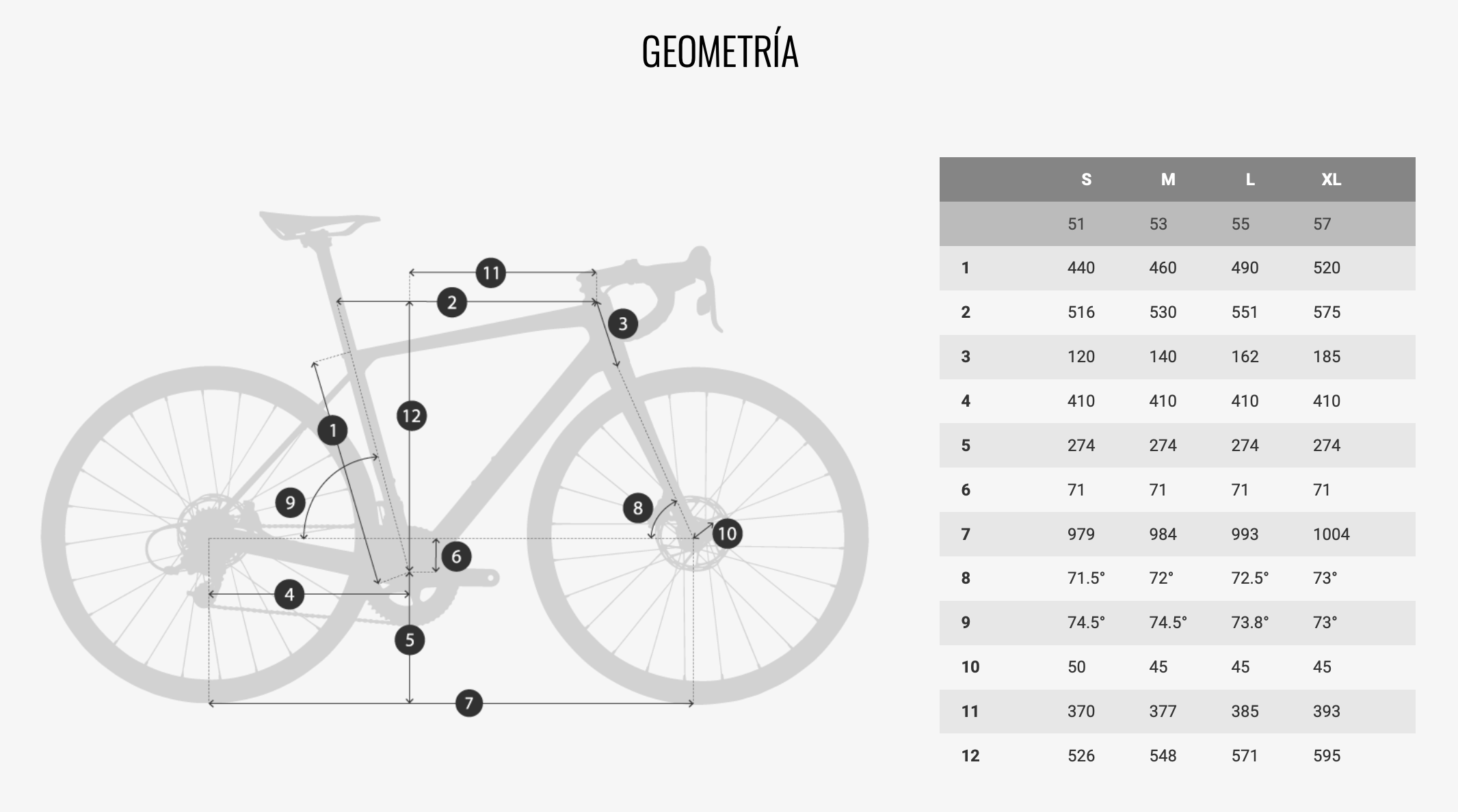 GEOMETRÍA

11
2
3
12
1
9
8
10
6
4
5
7

| | S | M | L | XL |
|---|---|---|---|---|
| | 51 | 53 | 55 | 57 |
| 1 | 440 | 460 | 490 | 520 |
| 2 | 516 | 530 | 551 | 575 |
| 3 | 120 | 140 | 162 | 185 |
| 4 | 410 | 410 | 410 | 410 |
| 5 | 274 | 274 | 274 | 274 |
| 6 | 71 | 71 | 71 | 71 |
| 7 | 979 | 984 | 993 | 1004 |
| 8 | 71.5° | 72° | 72.5° | 73° |
| 9 | 74.5° | 74.5° | 73.8° | 73° |
| 10 | 50 | 45 | 45 | 45 |
| 11 | 370 | 377 | 385 | 393 |
| 12 | 526 | 548 | 571 | 595 |